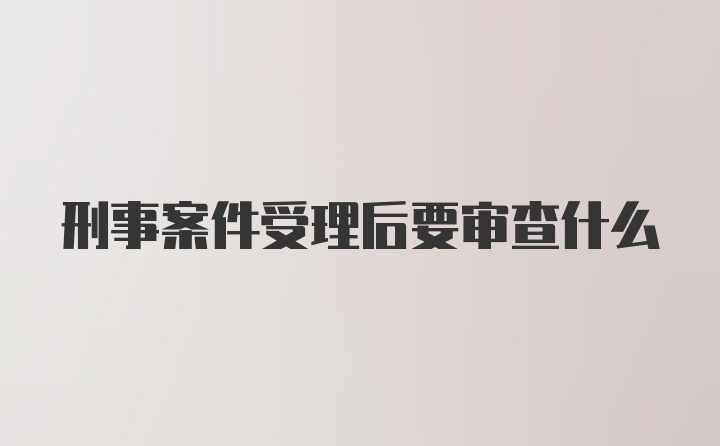 刑事案件受理后要审查什么